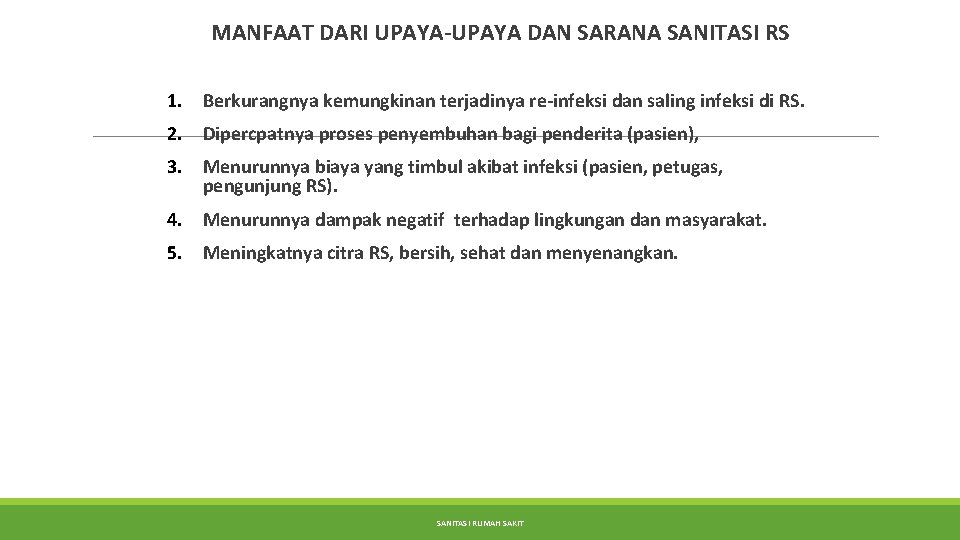 MANFAAT DARI UPAYA-UPAYA DAN SARANA SANITASI RS

1. Berkurangnya kemungkinan terjadinya re-infeksi dan saling infeksi di RS.

2. Dipercpatnya proses penyembuhan bagi penderita (pasien),

3. Menurunnya biaya yang timbul akibat infeksi (pasien, petugas, pengunjung RS).

4. Menurunnya dampak negatif terhadap lingkungan dan masyarakat.

5. Meningkatnya citra RS, bersih, sehat dan menyenangkan.

SANITASI RUMAH SAKIT